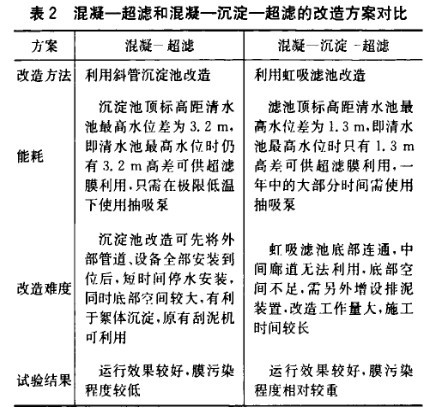 表 2　混凝—超滤和混凝—沉淀—超滤的改造方案对比

| 方案 | 混凝—超滤 | 混凝—沉淀—超滤 |
|---|---|---|
| 改造方法 | 利用斜管沉淀池改造 | 利用虹吸滤池改造 |
| 能耗 | 沉淀池顶标高距清水池最高水位差为 3.2 m，即清水池最高水位时仍有 3.2 m 高差可供超滤膜利用，只需在极限低温下使用抽吸泵 | 滤池顶标高距清水池最高水位差为 1.3 m，即清水池最高水位时只有 1.3 m 高差可供超滤膜利用，一年中的大部分时间需使用抽吸泵 |
| 改造难度 | 沉淀池改造可先将外部管道、设备全部安装到位后，短时间停水安装，同时底部空间较大，有利于絮体沉淀，原有刮泥机可利用 | 虹吸滤池底部连通，中间廊道无法利用，底部空间不足，需另外增设排泥装置，改造工作量大，施工时间较长 |
| 试验结果 | 运行效果较好，膜污染程度较低 | 运行效果较好，膜污染程度相对较重 |